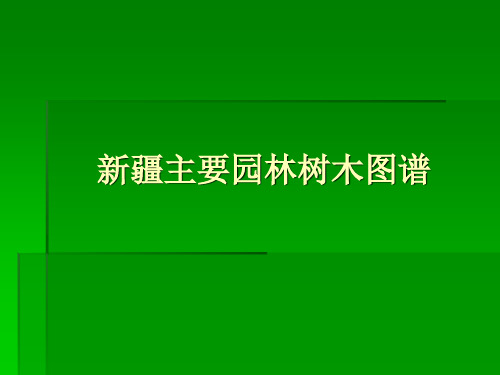 新疆主要园林树木图谱